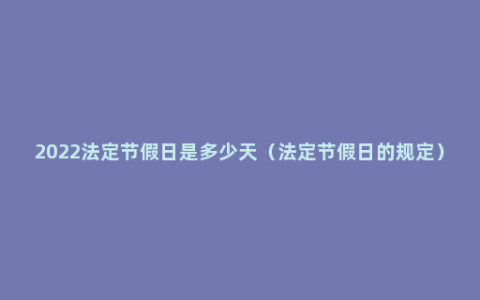 2022法定节假日是多少天（法定节假日的规定）